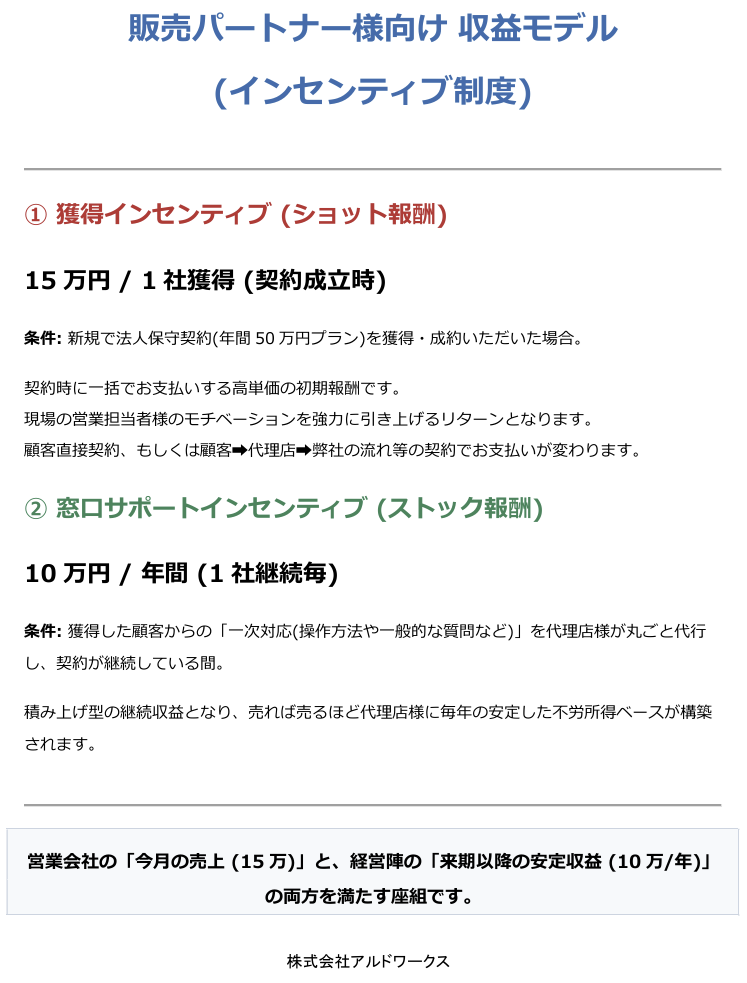 販売パートナー様向け 収益モデル

(インセンティブ制度)

① 獲得インセンティブ (ショット報酬)

15 万円 / 1 社獲得 (契約成立時)

条件: 新規で法人保守契約(年間 50 万円プラン)を獲得・成約いただいた場合。

契約時に一括でお支払いする高単価の初期報酬です。
現場の営業担当者様のモチベーションを強力に引き上げるリターンとなります。
顧客直接契約、もしくは顧客➡代理店➡弊社の流れ等の契約でお支払いが変わります。

② 窓口サポートインセンティブ (ストック報酬)

10 万円 / 年間 (1 社継続毎)

条件: 獲得した顧客からの「一次対応(操作方法や一般的な質問など)」を代理店様が丸ごと代行し、契約が継続している間。

積み上げ型の継続収益となり、売れば売るほど代理店様に毎年の安定した不労所得ベースが構築されます。

営業会社の「今月の売上 (15 万)」と、経営陣の「来期以降の安定収益 (10 万/年)」の両方を満たす座組です。

株式会社アルドワークス